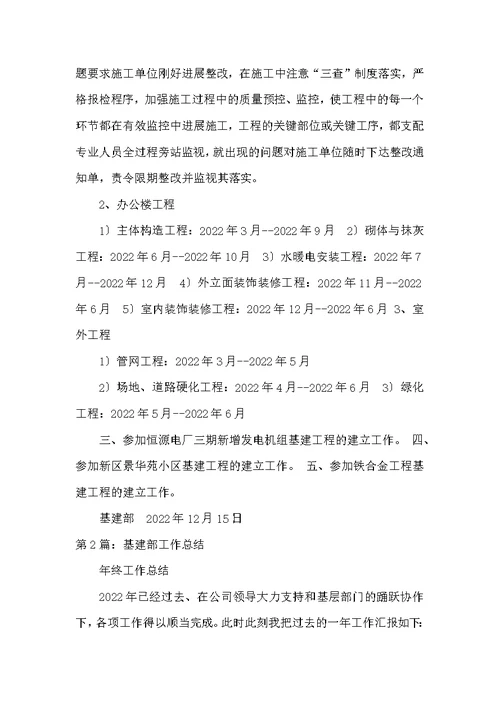 题要求施工单位刚好进展整改，在施工中注意“三查”制度落实，严格报检程序，加强施工过程中的质量预控、监控，使工程中的每一个环节都在有效监控中进展施工，工程的关键部位或关键工序，都支配专业人员全过程旁站监视，就出现的问题对施工单位随时下达整改通知单，责令限期整改并监视其落实。

2、办公楼工程

1）主体构造工程：2022年3月--2022年9月 2）砌体与抹灰工程：2022年6月--2022年10月 3）水暖电安装工程：2022年7月--2022年12月 4）外立面装饰装修工程：2022年11月--2022年6月 5）室内装饰装修工程：2022年12月--2022年6月 3、室外工程

1）管网工程：2022年3月--2022年5月

2）场地、道路硬化工程：2022年4月--2022年6月 3）绿化工程：2022年5月--2022年6月

三、参加恒源电厂三期新增发电机组基建工程的建立工作。 四、参加新区景华苑小区基建工程的建立工作。 五、参加铁合金工程基建工程的建立工作。

基建部 2022年12月15日

第2篇：基建部工作总结

年终工作总结

2022年已经过去、在公司领导大力支持和基层部门的踊跃协作下，各项工作得以顺当完成。此时此刻我把过去的一年工作汇报如下: